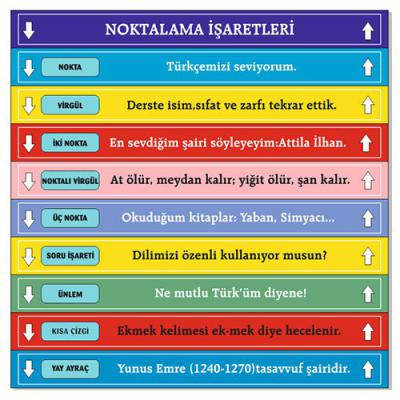 NOKTALAMA İŞARETLERİ

NOKTA Türkçemizi seviyorum.

VİRGÜL Derste isim,sıfat ve zarfı tekrar ettik.

İKİ NOKTA En sevdiğim şairi söyleyeyim:Attila İlhan.

NOKTALI VİRGÜL At ölür, meydan kalır; yiğit ölür, şan kalır.

ÜÇ NOKTA Okuduğum kitaplar: Yaban, Simyacı...

SORU İŞARETİ Dilimizi özenli kullanıyor musun?

ÜNLEM Ne mutlu Türk'üm diyene!

KISA ÇİZGİ Ekmek kelimesi ek-mek diye hecelenir.

YAY AYRAÇ Yunus Emre (1240-1270)tasavvuf şairidir.